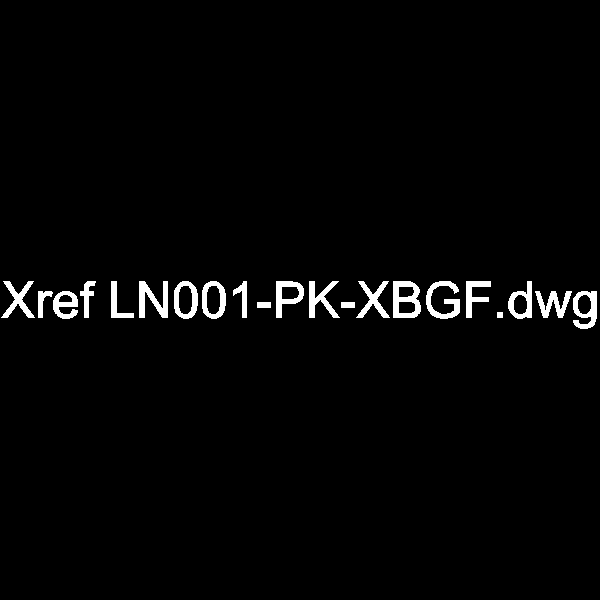 Xref LN001-PK-XBGF.dwg